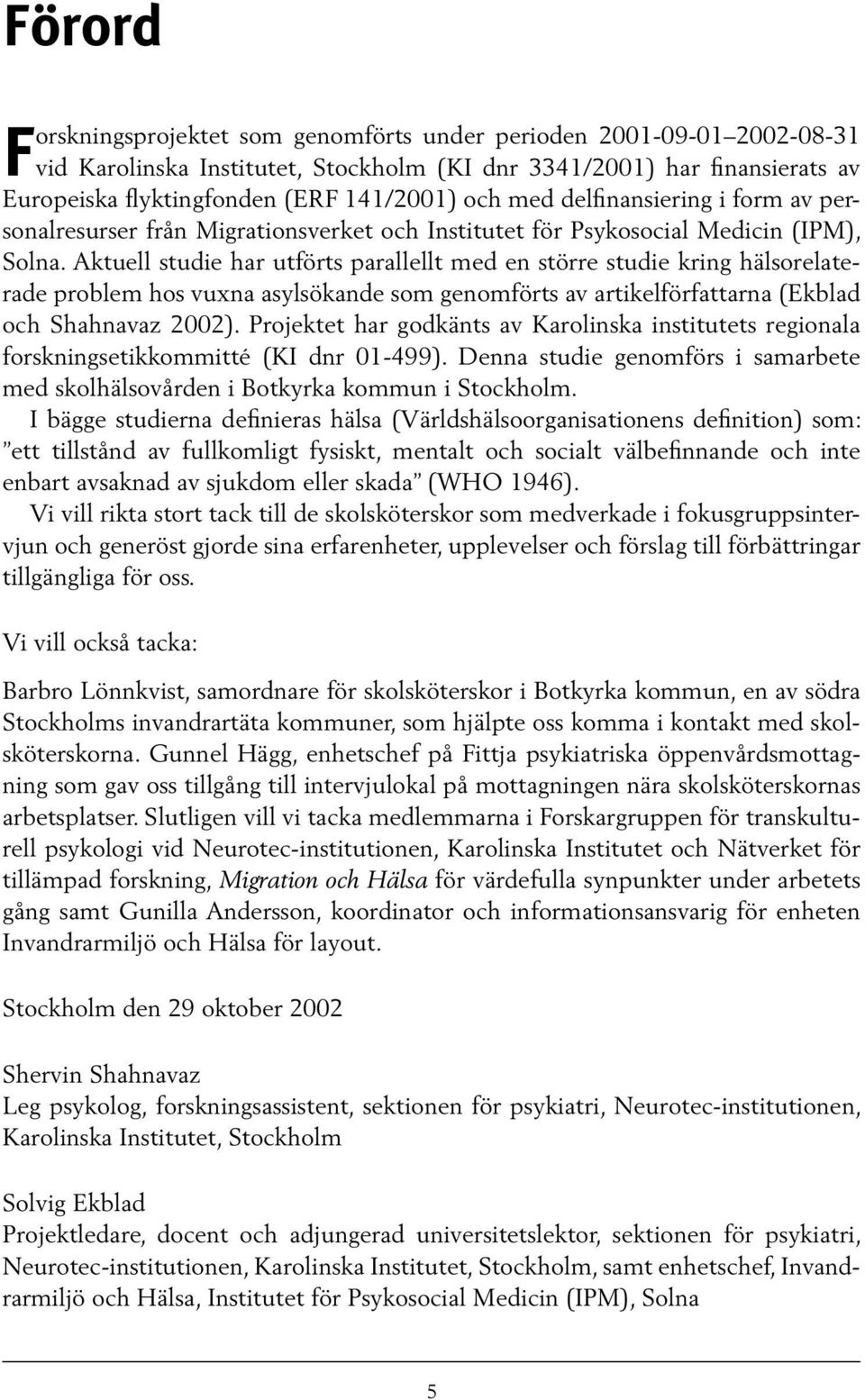 Förord

Forskningsprojektet som genomförts under perioden 2001-09-01–2002-08-31 vid Karolinska Institutet, Stockholm (KI dnr 3341/2001) har finansierats av Europeiska flyktingfonden (ERF 141/2001) och med delfinansiering i form av personalresurser från Migrationsverket och Institutet för Psykosocial Medicin (IPM), Solna. Aktuell studie har utförts parallellt med en större studie kring hälsorelaterade problem hos vuxna asylsökande som genomförts av artikelförfattarna (Ekblad och Shahnavaz 2002). Projektet har godkänts av Karolinska institutets regionala forskningsetikkommitté (KI dnr 01-499). Denna studie genomförs i samarbete med skolhälsovården i Botkyrka kommun i Stockholm.

I bägge studierna definieras hälsa (Världshälsoorganisationens definition) som: ”ett tillstånd av fullkomligt fysiskt, mentalt och socialt välbefinnande och inte enbart avsaknad av sjukdom eller skada” (WHO 1946).

Vi vill rikta stort tack till de skolsköterskor som medverkade i fokusgruppsintervjun och generöst gjorde sina erfarenheter, upplevelser och förslag till förbättringar tillgängliga för oss.

Vi vill också tacka:

Barbro Lönnkvist, samordnare för skolsköterskor i Botkyrka kommun, en av södra Stockholms invandrartäta kommuner, som hjälpte oss komma i kontakt med skolsköterskorna. Gunnel Hägg, enhetschef på Fittja psykiatriska öppenvårdsmottagning som gav oss tillgång till intervjulokal på mottagningen nära skolsköterskornas arbetsplatser. Slutligen vill vi tacka medlemmarna i Forskargruppen för transkulturell psykologi vid Neurotec-institutionen, Karolinska Institutet och Nätverket för tillämpad forskning, Migration och Hälsa för värdefulla synpunkter under arbetets gång samt Gunilla Andersson, koordinator och informationsansvarig för enheten Invandrarmiljö och Hälsa för layout.

Stockholm den 29 oktober 2002

Shervin Shahnavaz
Leg psykolog, forskningsassistent, sektionen för psykiatri, Neurotec-institutionen, Karolinska Institutet, Stockholm

Solvig Ekblad
Projektledare, docent och adjungerad universitetslektor, sektionen för psykiatri, Neurotec-institutionen, Karolinska Institutet, Stockholm, samt enhetschef, Invandrarmiljö och Hälsa, Institutet för Psykosocial Medicin (IPM), Solna

5